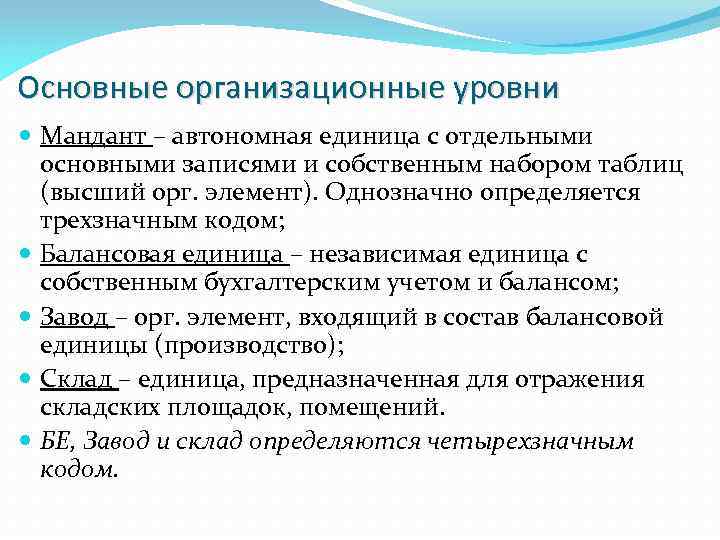 Основные организационные уровни

Мандант – автономная единица с отдельными основными записями и собственным набором таблиц (высший орг. элемент). Однозначно определяется трехзначным кодом;

Балансовая единица – независимая единица с собственным бухгалтерским учетом и балансом;

Завод – орг. элемент, входящий в состав балансовой единицы (производство);

Склад – единица, предназначенная для отражения складских площадок, помещений.

БЕ, Завод и склад определяются четырехзначным кодом.